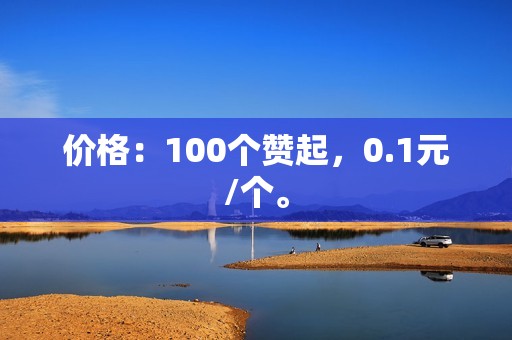 价格：100个赞起，0.1元/个。